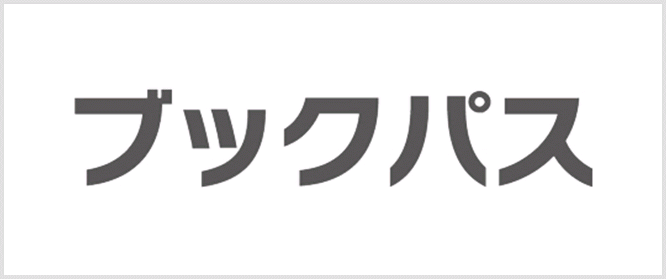 ブックパス